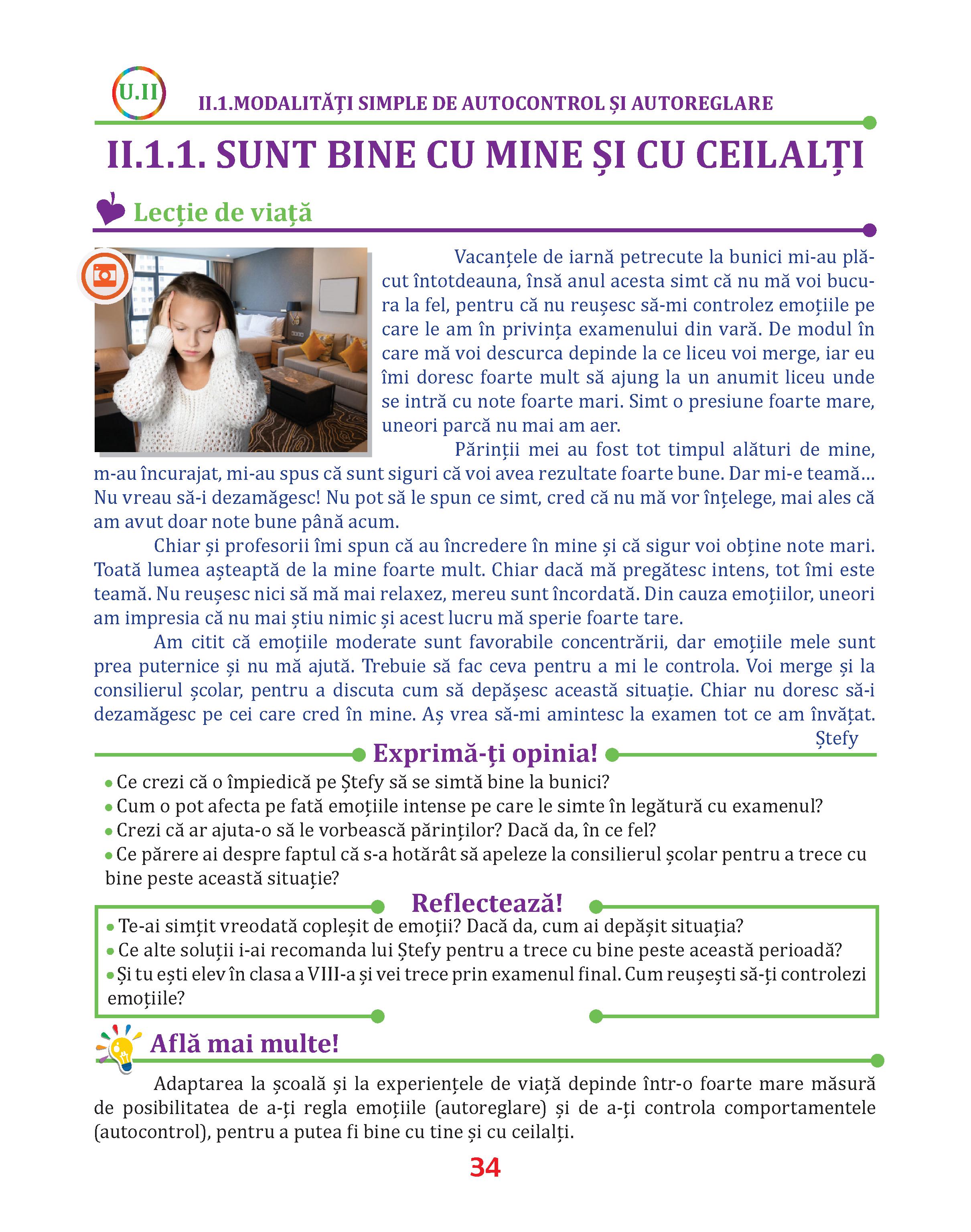 U.II

II.1.MODALITĂȚI SIMPLE DE AUTOCONTROL ȘI AUTOREGLARE

II.1.1. SUNT BINE CU MINE ȘI CU CEILALȚI

Lecție de viață

Vacanțele de iarnă petrecute la bunici mi-au plăcut întotdeauna, însă anul acesta simt că nu mă voi bucura la fel, pentru că nu reușesc să-mi controlez emoțiile pe care le am în privința examenului din vară. De modul în care mă voi descurca depinde la ce liceu voi merge, iar eu îmi doresc foarte mult să ajung la un anumit liceu unde se intră cu note foarte mari. Simt o presiune foarte mare, uneori parcă nu mai am aer.

Părinții mei au fost tot timpul alături de mine, m-au încurajat, mi-au spus că sunt siguri că voi avea rezultate foarte bune. Dar mi-e teamă... Nu vreau să-i dezamăgesc! Nu pot să le spun ce simt, cred că nu mă vor înțelege, mai ales că am avut doar note bune până acum.

Chiar și profesorii îmi spun că au încredere în mine și că sigur voi obține note mari. Toată lumea așteaptă de la mine foarte mult. Chiar dacă mă pregătesc intens, tot îmi este teamă. Nu reușesc nici să mă mai relaxez, mereu sunt încordată. Din cauza emoțiilor, uneori am impresia că nu mai știu nimic și acest lucru mă sperie foarte tare.

Am citit că emoțiile moderate sunt favorabile concentrării, dar emoțiile mele sunt prea puternice și nu mă ajută. Trebuie să fac ceva pentru a mi le controla. Voi merge și la consilierul școlar, pentru a discuta cum să depășesc această situație. Chiar nu doresc să-i dezamăgesc pe cei care cred în mine. Aș vrea să-mi amintesc la examen tot ce am învățat.

Ștefy

Exprimă-ți opinia!

• Ce crezi că o împiedică pe Ștefy să se simtă bine la bunici?
• Cum o pot afecta pe fată emoțiile intense pe care le simte în legătură cu examenul?
• Crezi că ar ajuta-o să le vorbească părinților? Dacă da, în ce fel?
• Ce părere ai despre faptul că s-a hotărât să apeleze la consilierul școlar pentru a trece cu bine peste această situație?

Reflectează!

• Te-ai simțit vreodată copleșit de emoții? Dacă da, cum ai depășit situația?
• Ce alte soluții i-ai recomanda lui Ștefy pentru a trece cu bine peste această perioadă?
• Și tu ești elev în clasa a VIII-a și vei trece prin examenul final. Cum reușești să-ți controlezi emoțiile?

Află mai multe!

Adaptarea la școală și la experiențele de viață depinde într-o foarte mare măsură de posibilitatea de a-ți regla emoțiile (autoreglare) și de a-ți controla comportamentele (autocontrol), pentru a putea fi bine cu tine și cu ceilalți.

34